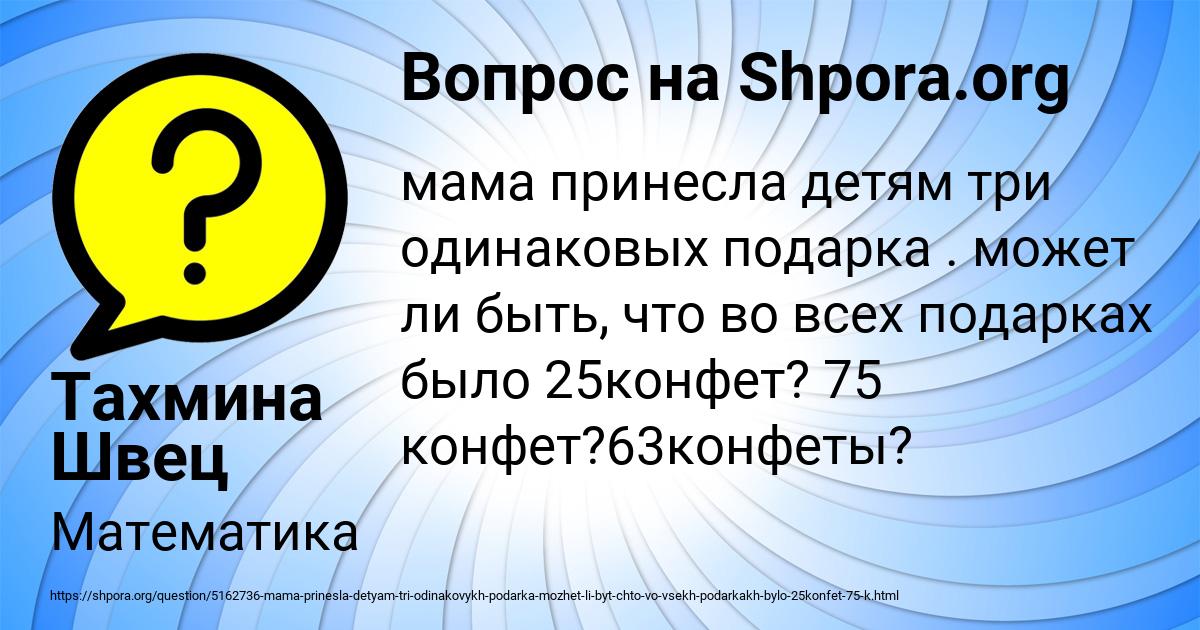 Вопрос на Shpora.org

мама принесла детям три одинаковых подарка . может ли быть, что во всех подарках было 25конфет? 75 конфет?63конфеты?

Тахмина Швец

Математика

https://shpora.org/question/5162736-mama-prinesla-detyam-tri-odinakovykh-podarka-mozhet-li-byt-chto-vo-vsekh-podarkakh-bylo-25konfet-75-k.html